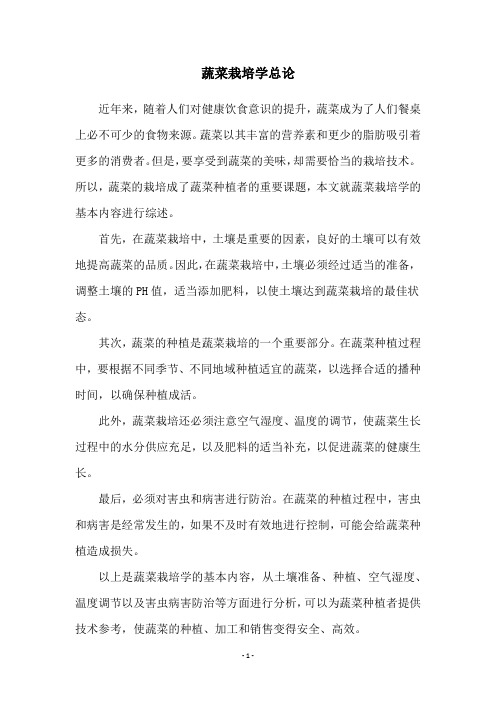 蔬菜栽培学总论

近年来，随着人们对健康饮食意识的提升，蔬菜成为了人们餐桌上必不可少的食物来源。蔬菜以其丰富的营养素和更少的脂肪吸引着更多的消费者。但是，要享受到蔬菜的美味，却需要恰当的栽培技术。所以，蔬菜的栽培成了蔬菜种植者的重要课题，本文就蔬菜栽培学的基本内容进行综述。

首先，在蔬菜栽培中，土壤是重要的因素，良好的土壤可以有效地提高蔬菜的品质。因此，在蔬菜栽培中，土壤必须经过适当的准备，调整土壤的PH值，适当添加肥料，以使土壤达到蔬菜栽培的最佳状态。

其次，蔬菜的种植是蔬菜栽培的一个重要部分。在蔬菜种植过程中，要根据不同季节、不同地域种植适宜的蔬菜，以选择合适的播种时间，以确保种植成活。

此外，蔬菜栽培还必须注意空气湿度、温度的调节，使蔬菜生长过程中的水分供应充足，以及肥料的适当补充，以促进蔬菜的健康生长。

最后，必须对害虫和病害进行防治。在蔬菜的种植过程中，害虫和病害是经常发生的，如果不及时有效地进行控制，可能会给蔬菜种植造成损失。

以上是蔬菜栽培学的基本内容，从土壤准备、种植、空气湿度、温度调节以及害虫病害防治等方面进行分析，可以为蔬菜种植者提供技术参考，使蔬菜的种植、加工和销售变得安全、高效。

- 1 -